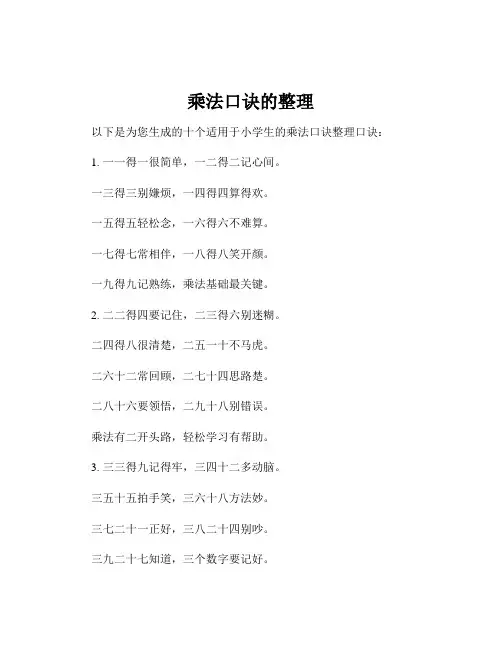 乘法口诀的整理

以下是为您生成的十个适用于小学生的乘法口诀整理口诀：

1. 一一得一很简单，一二得二记心间。

一三得三别嫌烦，一四得四算得欢。

一五得五轻松念，一六得六不难算。

一七得七常相伴，一八得八笑开颜。

一九得九记熟练，乘法基础最关键。

2. 二二得四要记住，二三得六别迷糊。

二四得八很清楚，二五一十不马虎。

二六十二常回顾，二七十四思路楚。

二八十六要领悟，二九十八别错误。

乘法有二开头路，轻松学习有帮助。

3. 三三得九记得牢，三四十二多动脑。

三五十五拍手笑，三六十八方法妙。

三七二十一正好，三八二十四别吵。

三九二十七知道，三个数字要记好。